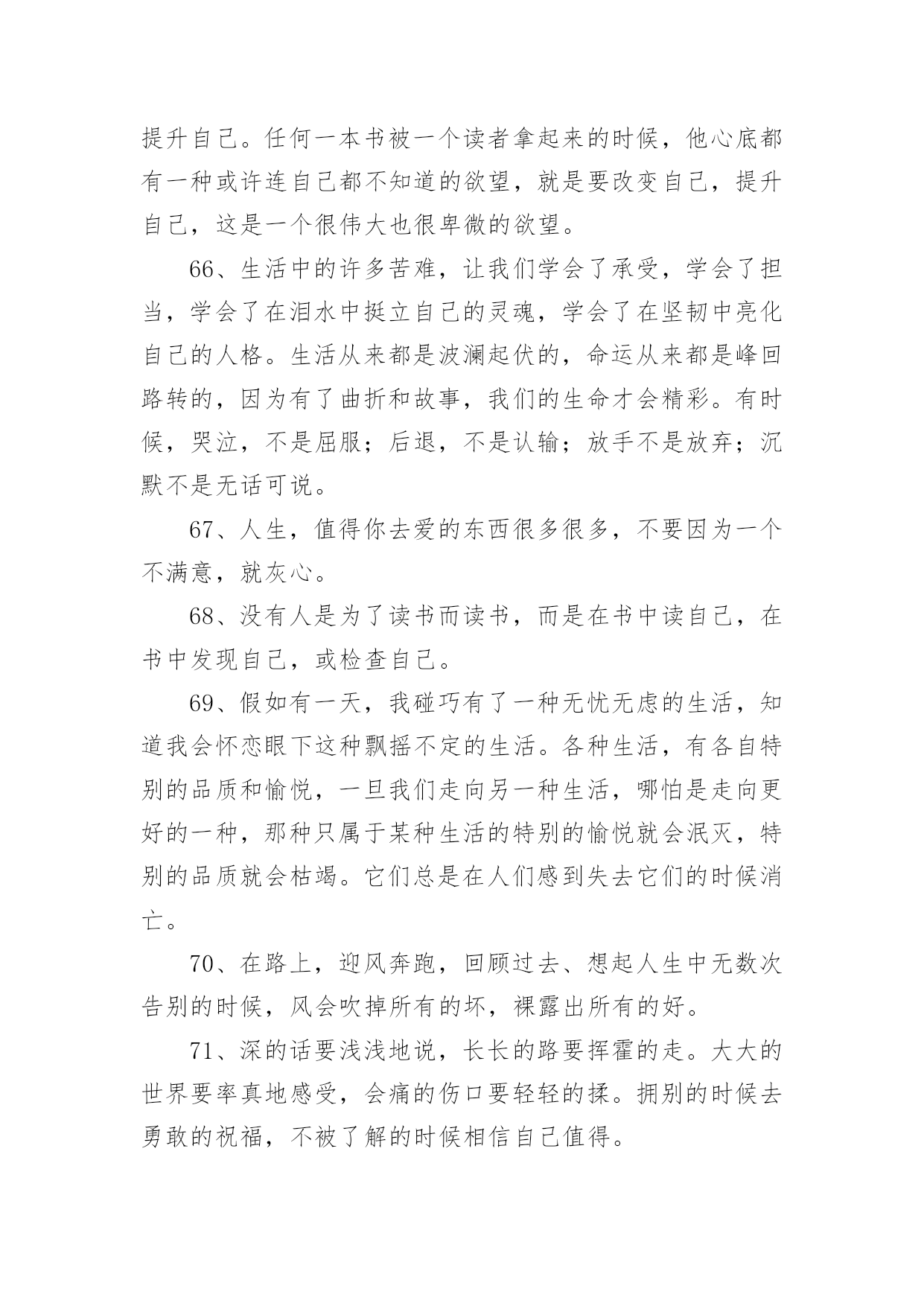 提升自己。任何一本书被一个读者拿起来的时候，他心底都有一种或许连自己都不知道的欲望，就是要改变自己，提升自己，这是一个很伟大也很卑微的欲望。

66、生活中的许多苦难，让我们学会了承受，学会了担当，学会了在泪水中挺立自己的灵魂，学会了在坚韧中亮化自己的人格。生活从来都是波澜起伏的，命运从来都是峰回路转的，因为有了曲折和故事，我们的生命才会精彩。有时候，哭泣，不是屈服；后退，不是认输；放手不是放弃；沉默不是无话可说。

67、人生，值得你去爱的东西很多很多，不要因为一个不满意，就灰心。

68、没有人是为了读书而读书，而是在书中读自己，在书中发现自己，或检查自己。

69、假如有一天，我碰巧有了一种无忧无虑的生活，知道我会怀恋眼下这种飘摇不定的生活。各种生活，有各自特别的品质和愉悦，一旦我们走向另一种生活，哪怕是走向更好的一种，那种只属于某种生活的特别的愉悦就会泯灭，特别的品质就会枯竭。它们总是在人们感到失去它们的时候消亡。

70、在路上，迎风奔跑，回顾过去、想起人生中无数次告别的时候，风会吹掉所有的坏，裸露出所有的好。

71、深的话要浅浅地说，长长的路要挥霍的走。大大的世界要率真地感受，会痛的伤口要轻轻的揉。拥别的时候去勇敢的祝福，不被了解的时候相信自己值得。